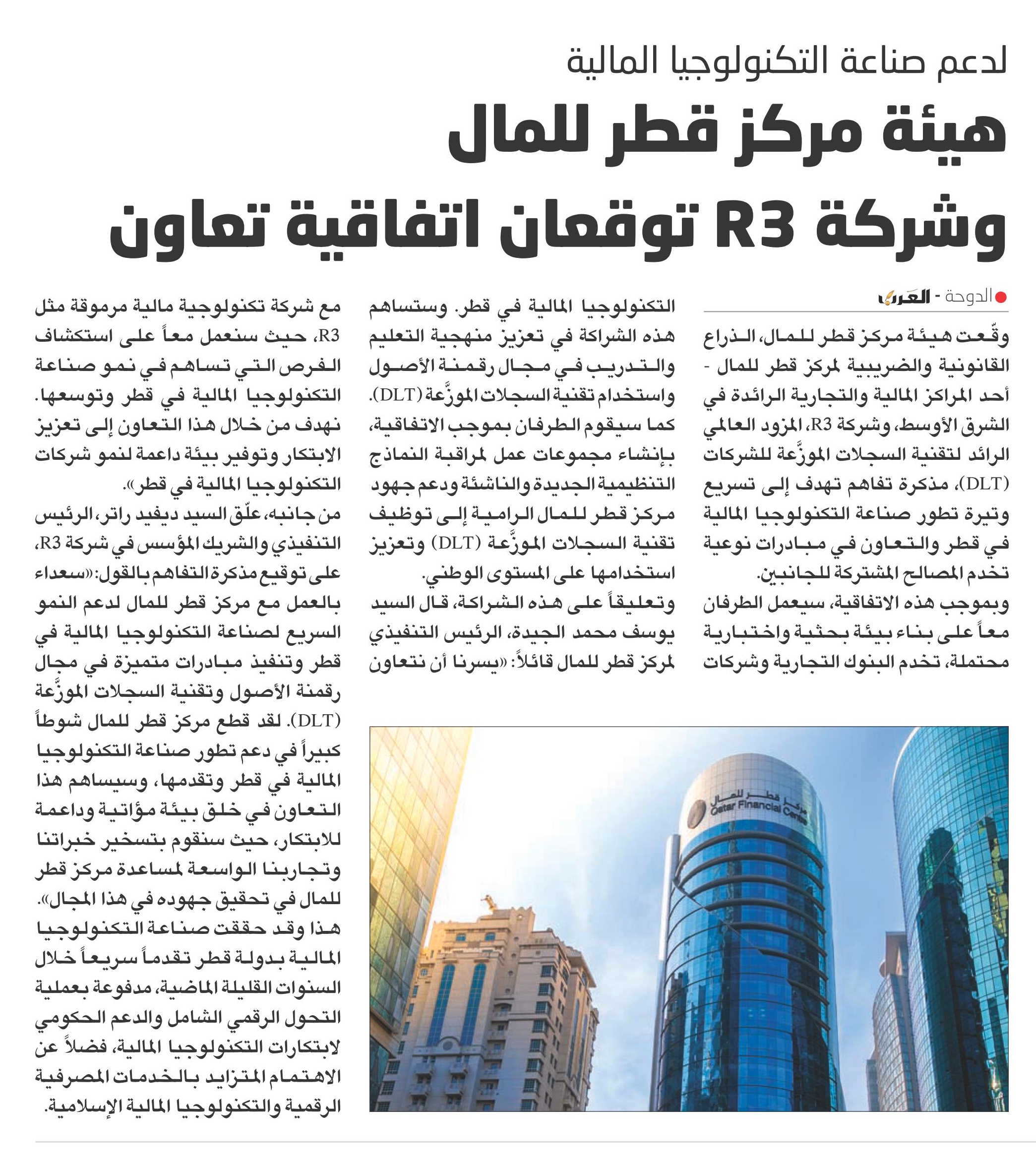 لدعم صناعة التكنولوجيا المالية

هيئة مركز قطر للمال وشركة R3 توقعان اتفاقية تعاون

الدوحة - العرب

وقّعت هيئة مركز قطر للمال، الذراع القانونية والضريبية لمركز قطر للمال - أحد المراكز المالية والتجارية الرائدة في الشرق الأوسط، وشركة R3، المزود العالمي الرائد لتقنية السجلات الموزَّعة للشركات (DLT)، مذكرة تفاهم تهدف إلى تسريع وتيرة تطور صناعة التكنولوجيا المالية في قطر والتعاون في مبادرات نوعية تخدم المصالح المشتركة للجانبين.

وبموجب هذه الاتفاقية، سيعمل الطرفان معاً على بناء بيئة بحثية واختبارية محتملة، تخدم البنوك التجارية وشركات التكنولوجيا المالية في قطر. وستساهم هذه الشراكة في تعزيز منهجية التعليم والتدريب في مجال رقمنة الأصول واستخدام تقنية السجلات الموزَّعة (DLT). كما سيقوم الطرفان بموجب الاتفاقية، بإنشاء مجموعات عمل لمراقبة النماذج التنظيمية الجديدة والناشئة ودعم جهود مركز قطر للمال الرامية إلى توظيف تقنية السجلات الموزَّعة (DLT) وتعزيز استخدامها على المستوى الوطني.

وتعليقاً على هذه الشراكة، قال السيد يوسف محمد الجيدة، الرئيس التنفيذي لمركز قطر للمال قائلاً: «يسرنا أن نتعاون مع شركة تكنولوجية مالية مرموقة مثل R3، حيث سنعمل معاً على استكشاف الفرص التي تساهم في نمو صناعة التكنولوجيا المالية في قطر وتوسعها. نهدف من خلال هذا التعاون إلى تعزيز الابتكار وتوفير بيئة داعمة لنمو شركات التكنولوجيا المالية في قطر».

من جانبه، علّق السيد ديفيد راتر، الرئيس التنفيذي والشريك المؤسس في شركة R3، على توقيع مذكرة التفاهم بالقول: «سعداء بالعمل مع مركز قطر للمال لدعم النمو السريع لصناعة التكنولوجيا المالية في قطر وتنفيذ مبادرات متميزة في مجال رقمنة الأصول وتقنية السجلات الموزَّعة (DLT). لقد قطع مركز قطر للمال شوطاً كبيراً في دعم تطور صناعة التكنولوجيا المالية في قطر وتقدمها، وسيساهم هذا التعاون في خلق بيئة مؤاتية وداعمة للابتكار، حيث سنقوم بتسخير خبراتنا وتجاربنا الواسعة لمساعدة مركز قطر للمال في تحقيق جهوده في هذا المجال».

هذا وقد حققت صناعة التكنولوجيا المالية بدولة قطر تقدماً سريعاً خلال السنوات القليلة الماضية، مدفوعة بعملية التحول الرقمي الشامل والدعم الحكومي لابتكارات التكنولوجيا المالية، فضلاً عن الاهتمام المتزايد بالخدمات المصرفية الرقمية والتكنولوجيا المالية الإسلامية.

مركز قطر للمال
Qatar Financial Centre